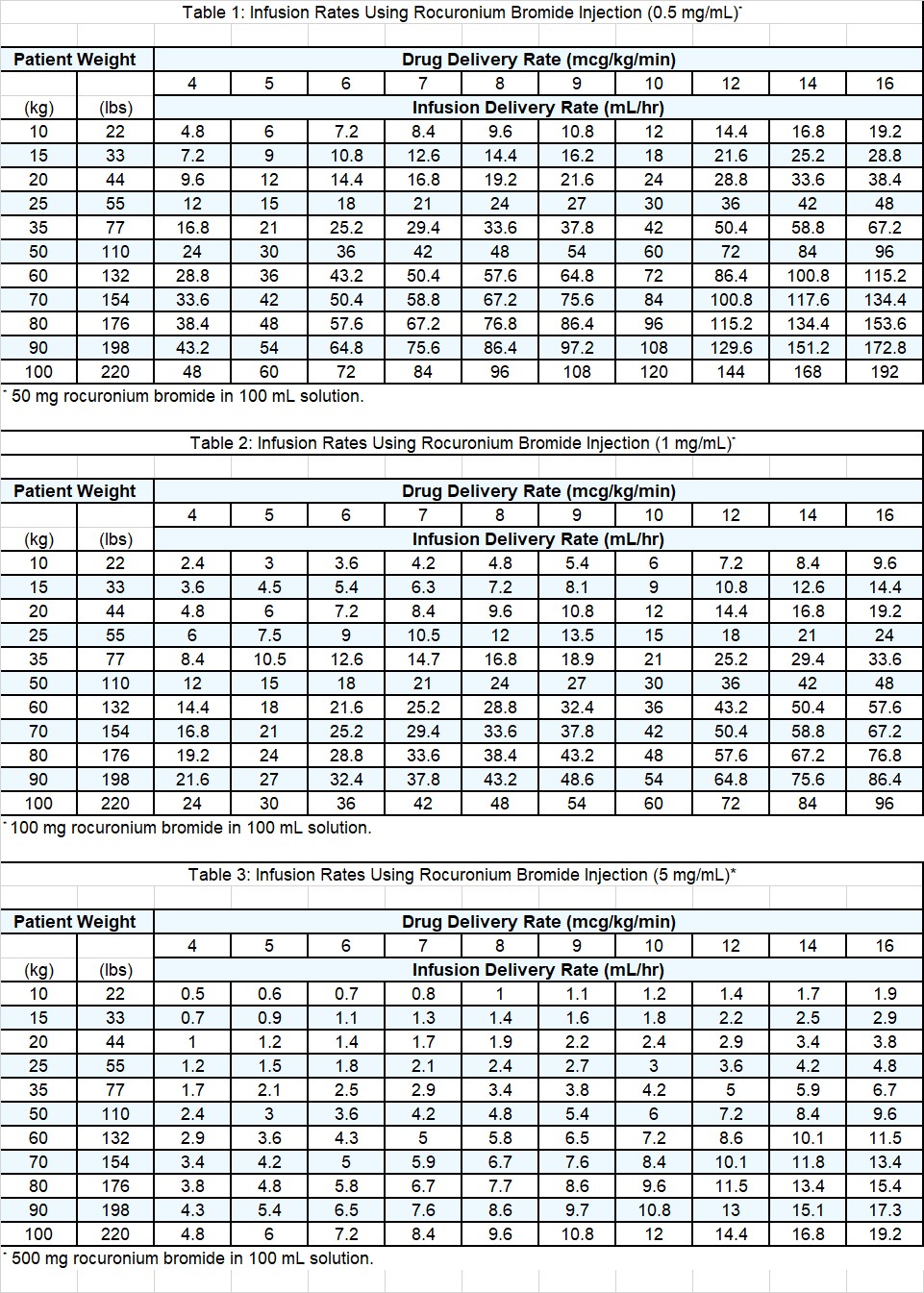 Table 1: Infusion Rates Using Rocuronium Bromide Injection (0.5 mg/mL)*

| Patient Weight | | Drug Delivery Rate (mcg/kg/min) | | | | | | | | | |
|---|---|---|---|---|---|---|---|---|---|---|---|
| | | 4 | 5 | 6 | 7 | 8 | 9 | 10 | 12 | 14 | 16 |
| (kg) | (lbs) | Infusion Delivery Rate (mL/hr) | | | | | | | | | |
| 10 | 22 | 4.8 | 6 | 7.2 | 8.4 | 9.6 | 10.8 | 12 | 14.4 | 16.8 | 19.2 |
| 15 | 33 | 7.2 | 9 | 10.8 | 12.6 | 14.4 | 16.2 | 18 | 21.6 | 25.2 | 28.8 |
| 20 | 44 | 9.6 | 12 | 14.4 | 16.8 | 19.2 | 21.6 | 24 | 28.8 | 33.6 | 38.4 |
| 25 | 55 | 12 | 15 | 18 | 21 | 24 | 27 | 30 | 36 | 42 | 48 |
| 35 | 77 | 16.8 | 21 | 25.2 | 29.4 | 33.6 | 37.8 | 42 | 50.4 | 58.8 | 67.2 |
| 50 | 110 | 24 | 30 | 36 | 42 | 48 | 54 | 60 | 72 | 84 | 96 |
| 60 | 132 | 28.8 | 36 | 43.2 | 50.4 | 57.6 | 64.8 | 72 | 86.4 | 100.8 | 115.2 |
| 70 | 154 | 33.6 | 42 | 50.4 | 58.8 | 67.2 | 75.6 | 84 | 100.8 | 117.6 | 134.4 |
| 80 | 176 | 38.4 | 48 | 57.6 | 67.2 | 76.8 | 86.4 | 96 | 115.2 | 134.4 | 153.6 |
| 90 | 198 | 43.2 | 54 | 64.8 | 75.6 | 86.4 | 97.2 | 108 | 129.6 | 151.2 | 172.8 |
| 100 | 220 | 48 | 60 | 72 | 84 | 96 | 108 | 120 | 144 | 168 | 192 |

* 50 mg rocuronium bromide in 100 mL solution.

Table 2: Infusion Rates Using Rocuronium Bromide Injection (1 mg/mL)*

| Patient Weight | | Drug Delivery Rate (mcg/kg/min) | | | | | | | | | |
|---|---|---|---|---|---|---|---|---|---|---|---|
| | | 4 | 5 | 6 | 7 | 8 | 9 | 10 | 12 | 14 | 16 |
| (kg) | (lbs) | Infusion Delivery Rate (mL/hr) | | | | | | | | | |
| 10 | 22 | 2.4 | 3 | 3.6 | 4.2 | 4.8 | 5.4 | 6 | 7.2 | 8.4 | 9.6 |
| 15 | 33 | 3.6 | 4.5 | 5.4 | 6.3 | 7.2 | 8.1 | 9 | 10.8 | 12.6 | 14.4 |
| 20 | 44 | 4.8 | 6 | 7.2 | 8.4 | 9.6 | 10.8 | 12 | 14.4 | 16.8 | 19.2 |
| 25 | 55 | 6 | 7.5 | 9 | 10.5 | 12 | 13.5 | 15 | 18 | 21 | 24 |
| 35 | 77 | 8.4 | 10.5 | 12.6 | 14.7 | 16.8 | 18.9 | 21 | 25.2 | 29.4 | 33.6 |
| 50 | 110 | 12 | 15 | 18 | 21 | 24 | 27 | 30 | 36 | 42 | 48 |
| 60 | 132 | 14.4 | 18 | 21.6 | 25.2 | 28.8 | 32.4 | 36 | 43.2 | 50.4 | 57.6 |
| 70 | 154 | 16.8 | 21 | 25.2 | 29.4 | 33.6 | 37.8 | 42 | 50.4 | 58.8 | 67.2 |
| 80 | 176 | 19.2 | 24 | 28.8 | 33.6 | 38.4 | 43.2 | 48 | 57.6 | 67.2 | 76.8 |
| 90 | 198 | 21.6 | 27 | 32.4 | 37.8 | 43.2 | 48.6 | 54 | 64.8 | 75.6 | 86.4 |
| 100 | 220 | 24 | 30 | 36 | 42 | 48 | 54 | 60 | 72 | 84 | 96 |

* 100 mg rocuronium bromide in 100 mL solution.

Table 3: Infusion Rates Using Rocuronium Bromide Injection (5 mg/mL)*

| Patient Weight | | Drug Delivery Rate (mcg/kg/min) | | | | | | | | | |
|---|---|---|---|---|---|---|---|---|---|---|---|
| | | 4 | 5 | 6 | 7 | 8 | 9 | 10 | 12 | 14 | 16 |
| (kg) | (lbs) | Infusion Delivery Rate (mL/hr) | | | | | | | | | |
| 10 | 22 | 0.5 | 0.6 | 0.7 | 0.8 | 1 | 1.1 | 1.2 | 1.4 | 1.7 | 1.9 |
| 15 | 33 | 0.7 | 0.9 | 1.1 | 1.3 | 1.4 | 1.6 | 1.8 | 2.2 | 2.5 | 2.9 |
| 20 | 44 | 1 | 1.2 | 1.4 | 1.7 | 1.9 | 2.2 | 2.4 | 2.9 | 3.4 | 3.8 |
| 25 | 55 | 1.2 | 1.5 | 1.8 | 2.1 | 2.4 | 2.7 | 3 | 3.6 | 4.2 | 4.8 |
| 35 | 77 | 1.7 | 2.1 | 2.5 | 2.9 | 3.4 | 3.8 | 4.2 | 5 | 5.9 | 6.7 |
| 50 | 110 | 2.4 | 3 | 3.6 | 4.2 | 4.8 | 5.4 | 6 | 7.2 | 8.4 | 9.6 |
| 60 | 132 | 2.9 | 3.6 | 4.3 | 5 | 5.8 | 6.5 | 7.2 | 8.6 | 10.1 | 11.5 |
| 70 | 154 | 3.4 | 4.2 | 5 | 5.9 | 6.7 | 7.6 | 8.4 | 10.1 | 11.8 | 13.4 |
| 80 | 176 | 3.8 | 4.8 | 5.8 | 6.7 | 7.7 | 8.6 | 9.6 | 11.5 | 13.4 | 15.4 |
| 90 | 198 | 4.3 | 5.4 | 6.5 | 7.6 | 8.6 | 9.7 | 10.8 | 13 | 15.1 | 17.3 |
| 100 | 220 | 4.8 | 6 | 7.2 | 8.4 | 9.6 | 10.8 | 12 | 14.4 | 16.8 | 19.2 |

* 500 mg rocuronium bromide in 100 mL solution.